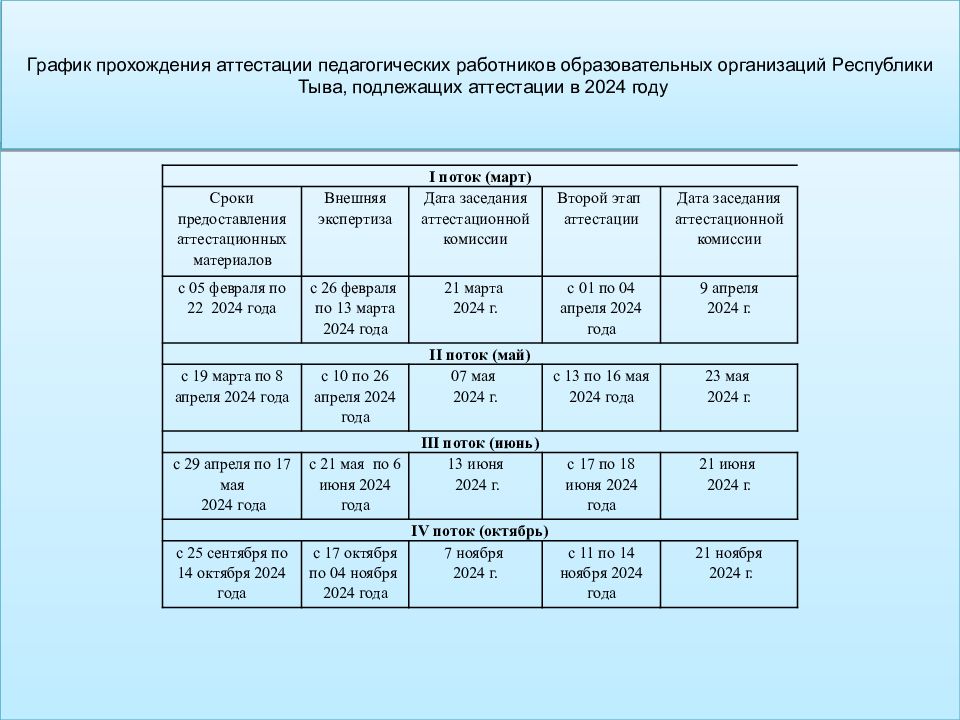 График прохождения аттестации педагогических работников образовательных организаций Республики Тыва, подлежащих аттестации в 2024 году

| I поток (март) | | | | |
|---|---|---|---|---|
| Сроки предоставления аттестационных материалов | Внешняя экспертиза | Дата заседания аттестационной комиссии | Второй этап аттестации | Дата заседания аттестационной комиссии |
| с 05 февраля по 22 2024 года | с 26 февраля по 13 марта 2024 года | 21 марта 2024 г. | с 01 по 04 апреля 2024 года | 9 апреля 2024 г. |
| II поток (май) | | | | |
| с 19 марта по 8 апреля 2024 года | с 10 по 26 апреля 2024 года | 07 мая 2024 г. | с 13 по 16 мая 2024 года | 23 мая 2024 г. |
| III поток (июнь) | | | | |
| с 29 апреля по 17 мая 2024 года | с 21 мая по 6 июня 2024 года | 13 июня 2024 г. | с 17 по 18 июня 2024 года | 21 июня 2024 г. |
| IV поток (октябрь) | | | | |
| с 25 сентября по 14 октября 2024 года | с 17 октября по 04 ноября 2024 года | 7 ноября 2024 г. | с 11 по 14 ноября 2024 года | 21 ноября 2024 г. |